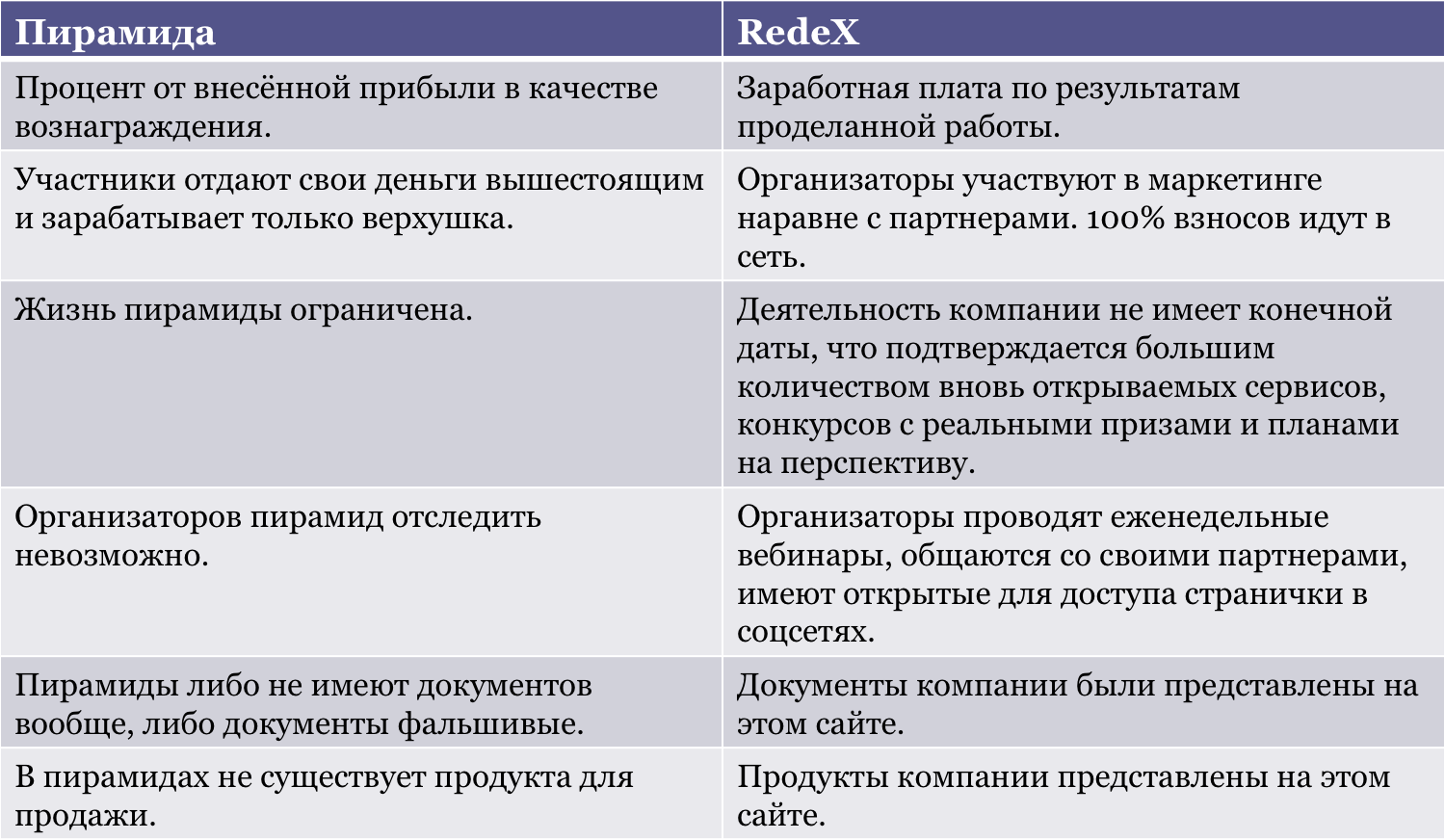 | Пирамида | RedeX |
|---|---|
| Процент от внесённой прибыли в качестве вознаграждения. | Заработная плата по результатам проделанной работы. |
| Участники отдают свои деньги вышестоящим и зарабатывает только верхушка. | Организаторы участвуют в маркетинге наравне с партнерами. 100% взносов идут в сеть. |
| Жизнь пирамиды ограничена. | Деятельность компании не имеет конечной даты, что подтверждается большим количеством вновь открываемых сервисов, конкурсов с реальными призами и планами на перспективу. |
| Организаторов пирамид отследить невозможно. | Организаторы проводят еженедельные вебинары, общаются со своими партнерами, имеют открытые для доступа странички в соцсетях. |
| Пирамиды либо не имеют документов вообще, либо документы фальшивые. | Документы компании были представлены на этом сайте. |
| В пирамидах не существует продукта для продажи. | Продукты компании представлены на этом сайте. |